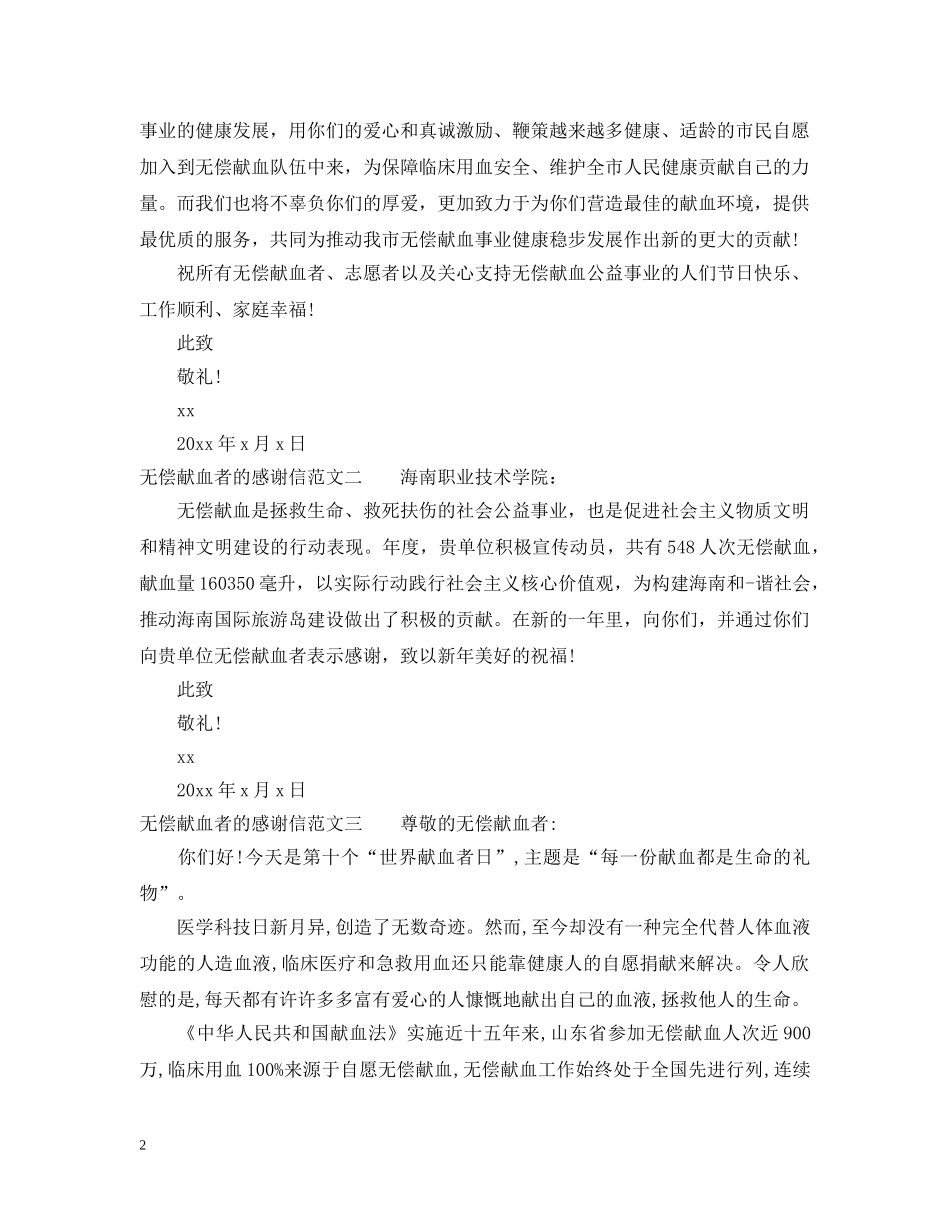 事业的健康发展，用你们的爱心和真诚激励、鞭策越来越多健康、适龄的市民自愿加入到无偿献血队伍中来，为保障临床用血安全、维护全市人民健康贡献自己的力量。而我们也将不辜负你们的厚爱，更加致力于为你们营造最佳的献血环境，提供最优质的服务，共同为推动我市无偿献血事业健康稳步发展作出新的更大的贡献！

祝所有无偿献血者、志愿者以及关心支持无偿献血公益事业的人们节日快乐、工作顺利、家庭幸福！

此致

敬礼！

xx

20xx 年 x 月 x 日

无偿献血者的感谢信范文二　　海南职业技术学院：

无偿献血是拯救生命、救死扶伤的社会公益事业，也是促进社会主义物质文明和精神文明建设的行动表现。年度，贵单位积极宣传动员，共有 548 人次无偿献血，献血量 160350 毫升，以实际行动践行社会主义核心价值观，为构建海南和-谐社会，推动海南国际旅游岛建设做出了积极的贡献。在新的一年里，向你们，并通过你们向贵单位无偿献血者表示感谢，致以新年美好的祝福！

此致

敬礼！

xx

20xx 年 x 月 x 日

无偿献血者的感谢信范文三　　尊敬的无偿献血者:

你们好!今天是第十个“世界献血者日”,主题是“每一份献血都是生命的礼物”。

医学科技日新月异,创造了无数奇迹。然而,至今却没有一种完全代替人体血液功能的人造血液,临床医疗和急救用血还只能靠健康人的自愿捐献来解决。令人欣慰的是,每天都有许许多多富有爱心的人慷慨地献出自己的血液,拯救他人的生命。

《中华人民共和国献血法》实施近十五年来,山东省参加无偿献血人次近 900 万,临床用血 100%来源于自愿无偿献血,无偿献血工作始终处于全国先进行列,连续

2